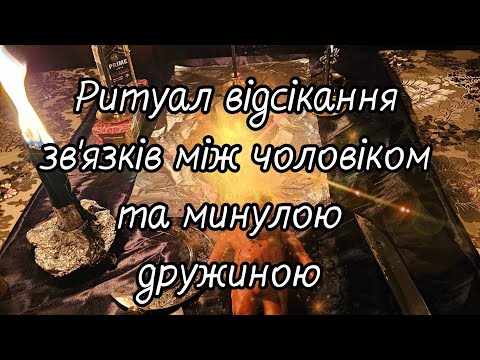 PRIME

Ритуал відсікання зв'язків між чоловіком та минулою дружиною